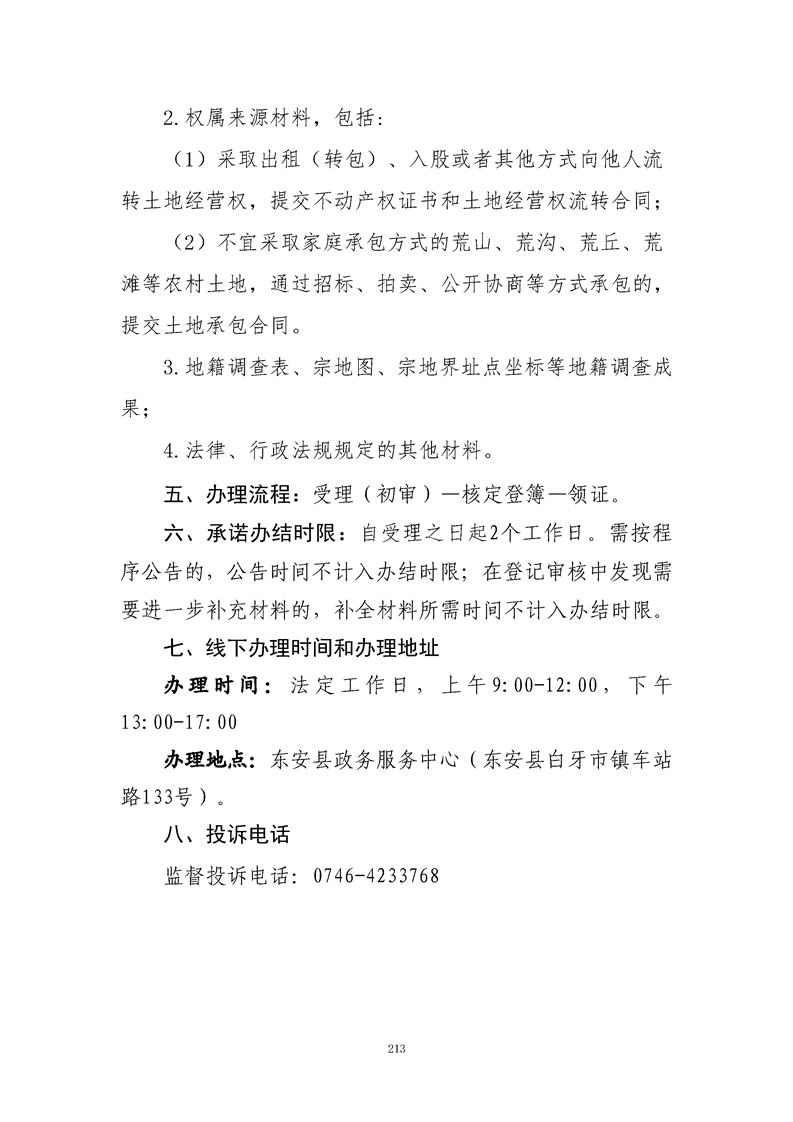 2.权属来源材料，包括：

（1）采取出租（转包）、入股或者其他方式向他人流转土地经营权，提交不动产权证书和土地经营权流转合同；

（2）不宜采取家庭承包方式的荒山、荒沟、荒丘、荒滩等农村土地，通过招标、拍卖、公开协商等方式承包的，提交土地承包合同。

3.地籍调查表、宗地图、宗地界址点坐标等地籍调查成果；

4.法律、行政法规规定的其他材料。

五、办理流程：受理（初审）—核定登簿—领证。

六、承诺办结时限：自受理之日起2个工作日。需按程序公告的，公告时间不计入办结时限；在登记审核中发现需要进一步补充材料的，补全材料所需时间不计入办结时限。

七、线下办理时间和办理地址

办理时间：法定工作日，上午9:00-12:00，下午13:00-17:00

办理地点：东安县政务服务中心（东安县白牙市镇车站路133号）。

八、投诉电话

监督投诉电话：0746-4233768

213